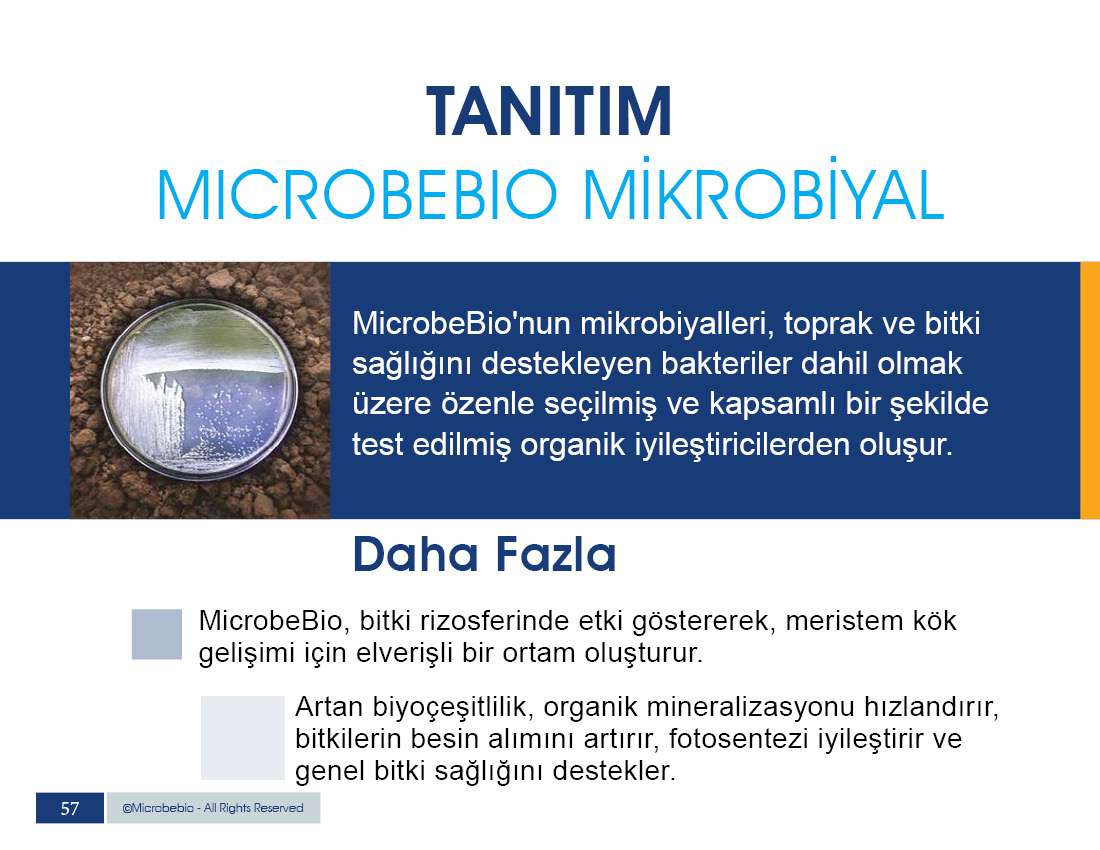 TANITIM
MICROBEBIO MİKROBİYAL

MicrobeBio'nun mikrobiyalleri, toprak ve bitki sağlığını destekleyen bakteriler dahil olmak üzere özenle seçilmiş ve kapsamlı bir şekilde test edilmiş organik iyileştiricilerden oluşur.

Daha Fazla

MicrobeBio, bitki rizosferinde etki göstererek, meristem kök gelişimi için elverişli bir ortam oluşturur.

Artan biyoçeşitlilik, organik mineralizasyonu hızlandırır, bitkilerin besin alımını artırır, fotosentezi iyileştirir ve genel bitki sağlığını destekler.

57

©Microbebio - All Rights Reserved